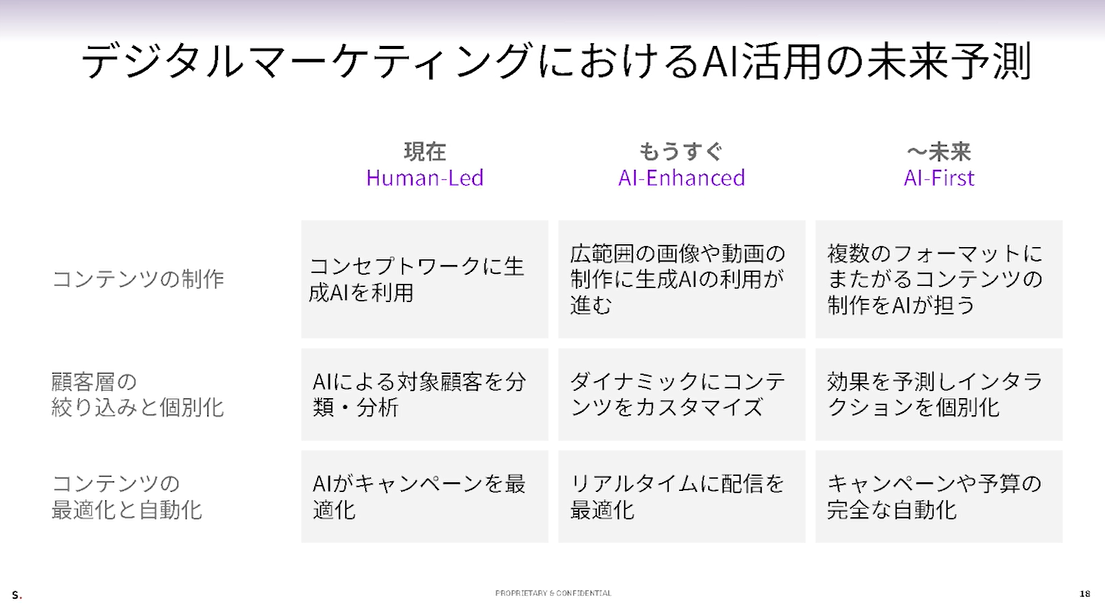 デジタルマーケティングにおけるAI活用の未来予測

| | 現在 Human-Led | もうすぐ AI-Enhanced | ～未来 AI-First |
|---|---|---|---|
| コンテンツの制作 | コンセプトワークに生成AIを利用 | 広範囲の画像や動画の制作に生成AIの利用が進む | 複数のフォーマットにまたがるコンテンツの制作をAIが担う |
| 顧客層の絞り込みと個別化 | AIによる対象顧客を分類・分析 | ダイナミックにコンテンツをカスタマイズ | 効果を予測しインタラクションを個別化 |
| コンテンツの最適化と自動化 | AIがキャンペーンを最適化 | リアルタイムに配信を最適化 | キャンペーンや予算の完全な自動化 |

S.

PROPRIETARY & CONFIDENTIAL

18